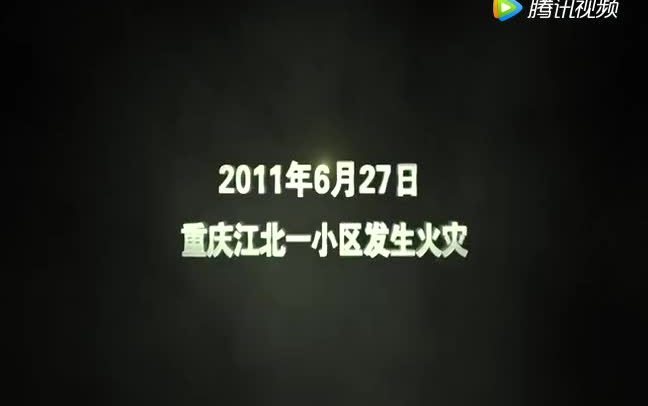 腾讯视频

2011年6月27日

重庆江北一小区发生火灾